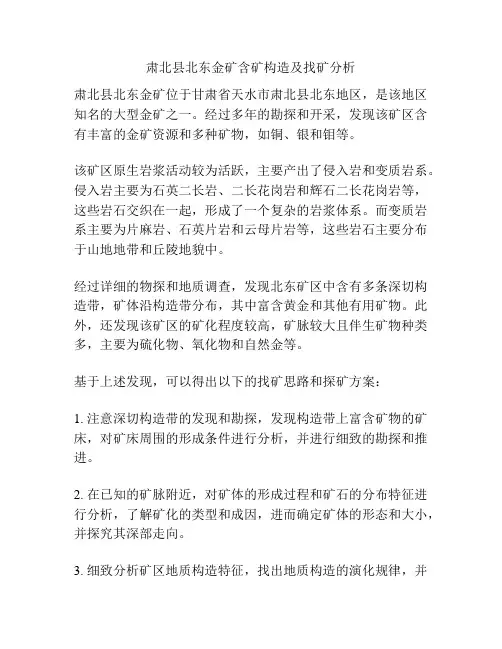 肃北县北东金矿含矿构造及找矿分析

肃北县北东金矿位于甘肃省天水市肃北县北东地区，是该地区知名的大型金矿之一。经过多年的勘探和开采，发现该矿区含有丰富的金矿资源和多种矿物，如铜、银和钼等。

该矿区原生岩浆活动较为活跃，主要产出了侵入岩和变质岩系。侵入岩主要为石英二长岩、二长花岗岩和辉石二长花岗岩等，这些岩石交织在一起，形成了一个复杂的岩浆体系。而变质岩系主要为片麻岩、石英片岩和云母片岩等，这些岩石主要分布于山地地带和丘陵地貌中。

经过详细的物探和地质调查，发现北东矿区中含有多条深切构造带，矿体沿构造带分布，其中富含黄金和其他有用矿物。此外，还发现该矿区的矿化程度较高，矿脉较大且伴生矿物种类多，主要为硫化物、氧化物和自然金等。

基于上述发现，可以得出以下的找矿思路和探矿方案：

1. 注意深切构造带的发现和勘探，发现构造带上富含矿物的矿床，对矿床周围的形成条件进行分析，并进行细致的勘探和推进。

2. 在已知的矿脉附近，对矿体的形成过程和矿石的分布特征进行分析，了解矿化的类型和成因，进而确定矿体的形态和大小，并探究其深部走向。

3. 细致分析矿区地质构造特征，找出地质构造的演化规律，并